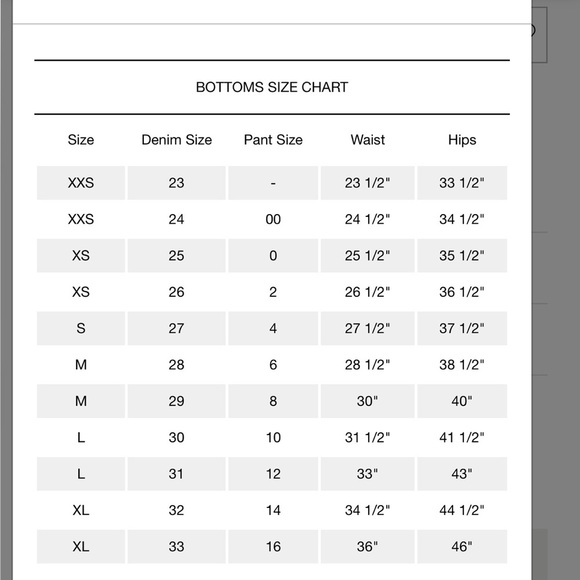 BOTTOMS SIZE CHART

| Size | Denim Size | Pant Size | Waist | Hips |
|---|---|---|---|---|
| XXS | 23 | - | 23 1/2" | 33 1/2" |
| XXS | 24 | 00 | 24 1/2" | 34 1/2" |
| XS | 25 | 0 | 25 1/2" | 35 1/2" |
| XS | 26 | 2 | 26 1/2" | 36 1/2" |
| S | 27 | 4 | 27 1/2" | 37 1/2" |
| M | 28 | 6 | 28 1/2" | 38 1/2" |
| M | 29 | 8 | 30" | 40" |
| L | 30 | 10 | 31 1/2" | 41 1/2" |
| L | 31 | 12 | 33" | 43" |
| XL | 32 | 14 | 34 1/2" | 44 1/2" |
| XL | 33 | 16 | 36" | 46" |